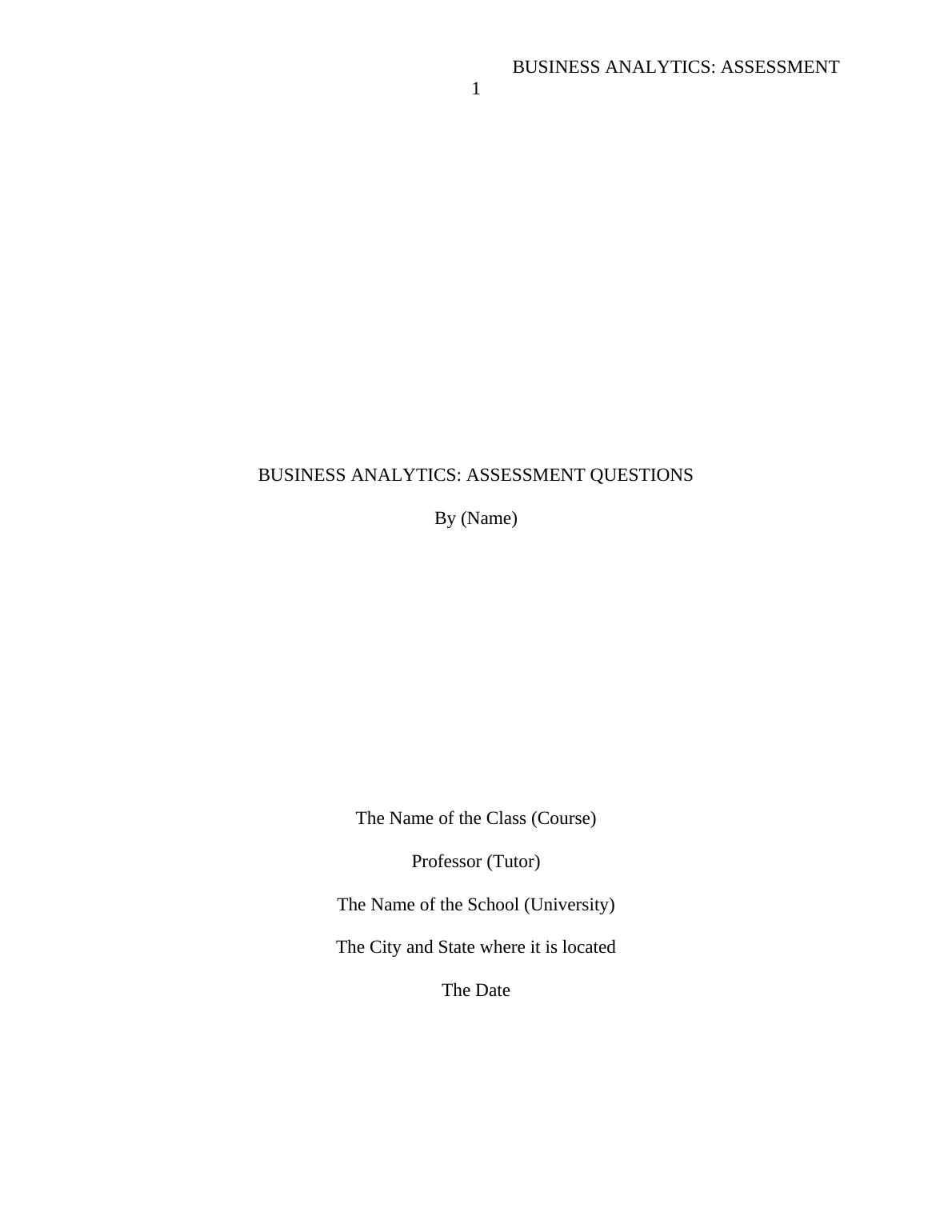 BUSINESS ANALYTICS: ASSESSMENT
1

BUSINESS ANALYTICS: ASSESSMENT QUESTIONS

By (Name)

The Name of the Class (Course)

Professor (Tutor)

The Name of the School (University)

The City and State where it is located

The Date